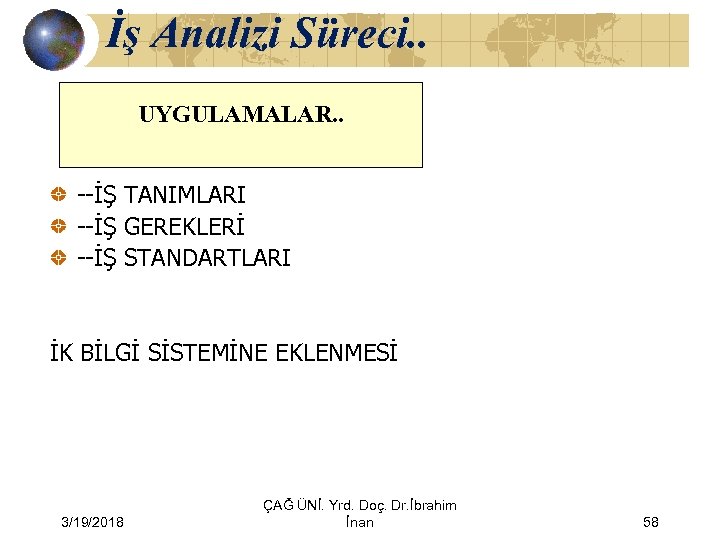 İş Analizi Süreci..

UYGULAMALAR..

--İŞ TANIMLARI
--İŞ GEREKLERİ
--İŞ STANDARTLARI

İK BİLGİ SİSTEMİNE EKLENMESİ

3/19/2018

ÇAĞ ÜNİ. Yrd. Doç. Dr.İbrahim İnan

58